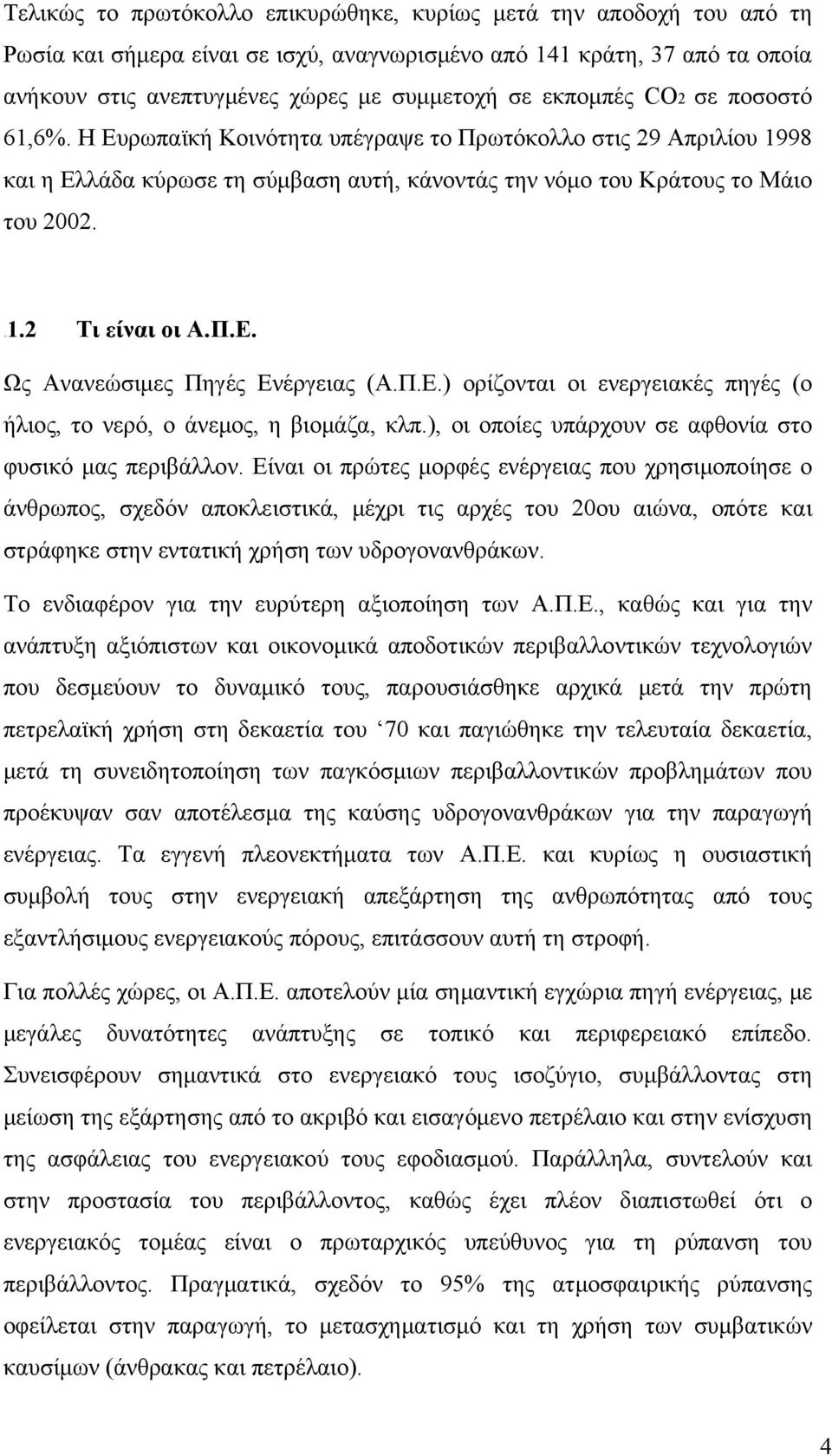 Τελικώς το πρωτόκολλο επικυρώθηκε, κυρίως μετά την αποδοχή του από τη Ρωσία και σήμερα είναι σε ισχύ, αναγνωρισμένο από 141 κράτη, 37 από τα οποία ανήκουν στις ανεπτυγμένες χώρες με συμμετοχή σε εκπομπές $CO_2$ σε ποσοστό 61,6%. Η Ευρωπαϊκή Κοινότητα υπέγραψε το Πρωτόκολλο στις 29 Απριλίου 1998 και η Ελλάδα κύρωσε τη σύμβαση αυτή, κάνοντάς την νόμο του Κράτους το Μάιο του 2002.

1.2 Τι είναι οι Α.Π.Ε.

Ως Ανανεώσιμες Πηγές Ενέργειας (Α.Π.Ε.) ορίζονται οι ενεργειακές πηγές (ο ήλιος, το νερό, ο άνεμος, η βιομάζα, κλπ.), οι οποίες υπάρχουν σε αφθονία στο φυσικό μας περιβάλλον. Είναι οι πρώτες μορφές ενέργειας που χρησιμοποίησε ο άνθρωπος, σχεδόν αποκλειστικά, μέχρι τις αρχές του 20ου αιώνα, οπότε και στράφηκε στην εντατική χρήση των υδρογονανθράκων.

Το ενδιαφέρον για την ευρύτερη αξιοποίηση των Α.Π.Ε., καθώς και για την ανάπτυξη αξιόπιστων και οικονομικά αποδοτικών περιβαλλοντικών τεχνολογιών που δεσμεύουν το δυναμικό τους, παρουσιάσθηκε αρχικά μετά την πρώτη πετρελαϊκή χρήση στη δεκαετία του ‘70 και παγιώθηκε την τελευταία δεκαετία, μετά τη συνειδητοποίηση των παγκόσμιων περιβαλλοντικών προβλημάτων που προέκυψαν σαν αποτέλεσμα της καύσης υδρογονανθράκων για την παραγωγή ενέργειας. Τα εγγενή πλεονεκτήματα των Α.Π.Ε. και κυρίως η ουσιαστική συμβολή τους στην ενεργειακή απεξάρτηση της ανθρωπότητας από τους εξαντλήσιμους ενεργειακούς πόρους, επιτάσσουν αυτή τη στροφή.

Για πολλές χώρες, οι Α.Π.Ε. αποτελούν μία σημαντική εγχώρια πηγή ενέργειας, με μεγάλες δυνατότητες ανάπτυξης σε τοπικό και περιφερειακό επίπεδο. Συνεισφέρουν σημαντικά στο ενεργειακό τους ισοζύγιο, συμβάλλοντας στη μείωση της εξάρτησης από το ακριβό και εισαγόμενο πετρέλαιο και στην ενίσχυση της ασφάλειας του ενεργειακού τους εφοδιασμού. Παράλληλα, συντελούν και στην προστασία του περιβάλλοντος, καθώς έχει πλέον διαπιστωθεί ότι ο ενεργειακός τομέας είναι ο πρωταρχικός υπεύθυνος για τη ρύπανση του περιβάλλοντος. Πραγματικά, σχεδόν το 95% της ατμοσφαιρικής ρύπανσης οφείλεται στην παραγωγή, το μετασχηματισμό και τη χρήση των συμβατικών καυσίμων (άνθρακας και πετρέλαιο).

4